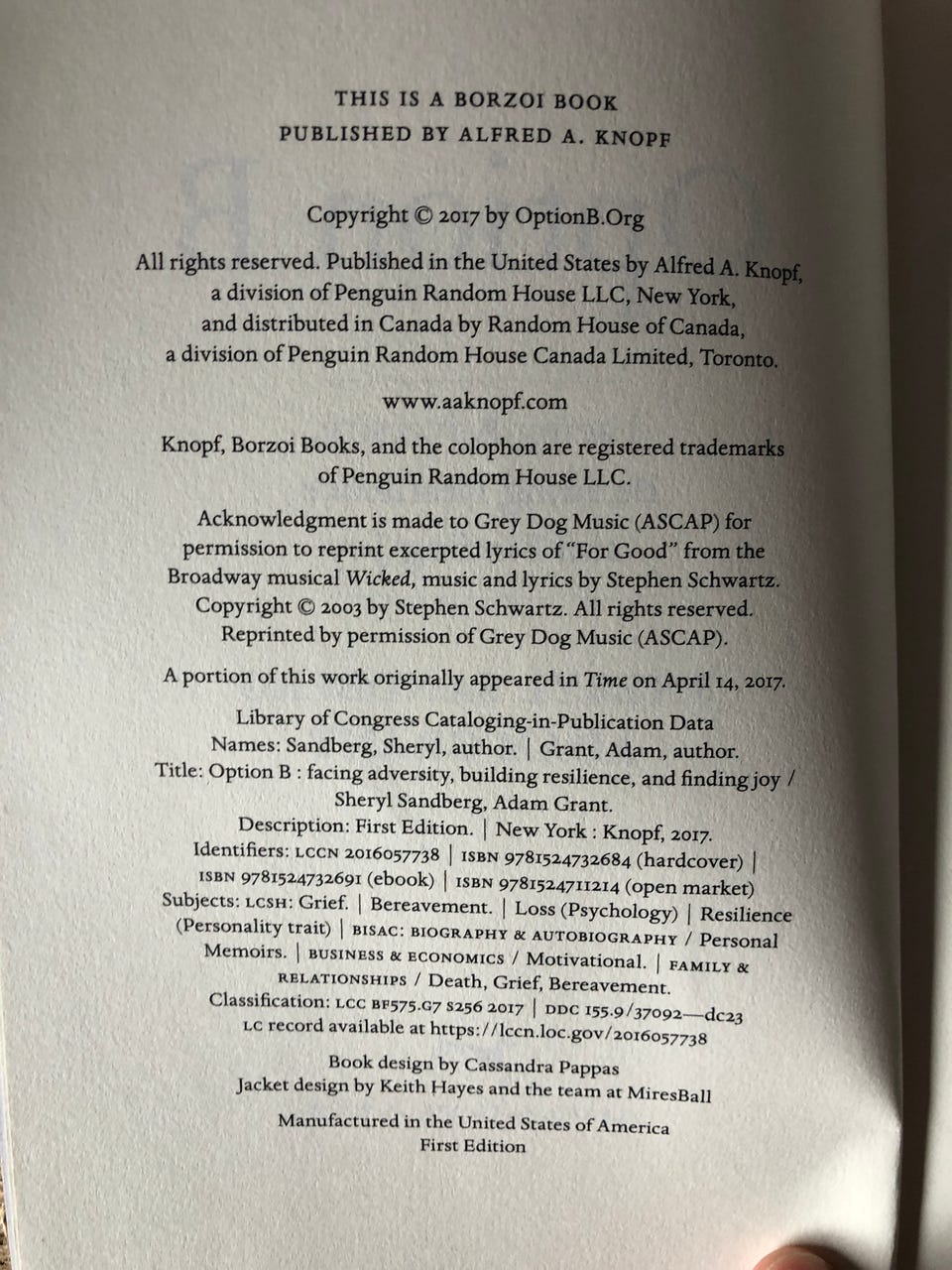 THIS IS A BORZOI BOOK
PUBLISHED BY ALFRED A. KNOPF

Copyright © 2017 by OptionB.Org

All rights reserved. Published in the United States by Alfred A. Knopf, a division of Penguin Random House LLC, New York, and distributed in Canada by Random House of Canada, a division of Penguin Random House Canada Limited, Toronto.

www.aaknopf.com

Knopf, Borzoi Books, and the colophon are registered trademarks of Penguin Random House LLC.

Acknowledgment is made to Grey Dog Music (ASCAP) for permission to reprint excerpted lyrics of "For Good" from the Broadway musical Wicked, music and lyrics by Stephen Schwartz. Copyright © 2003 by Stephen Schwartz. All rights reserved. Reprinted by permission of Grey Dog Music (ASCAP).

A portion of this work originally appeared in Time on April 14, 2017.

Library of Congress Cataloging-in-Publication Data
Names: Sandberg, Sheryl, author. | Grant, Adam, author.
Title: Option B : facing adversity, building resilience, and finding joy / Sheryl Sandberg, Adam Grant.
Description: First Edition. | New York : Knopf, 2017.
Identifiers: LCCN 2016057738 | ISBN 9781524732684 (hardcover) | ISBN 9781524732691 (ebook) | ISBN 9781524711214 (open market)
Subjects: LCSH: Grief. | Bereavement. | Loss (Psychology) | Resilience (Personality trait) | BISAC: BIOGRAPHY & AUTOBIOGRAPHY / Personal Memoirs. | BUSINESS & ECONOMICS / Motivational. | FAMILY & RELATIONSHIPS / Death, Grief, Bereavement.
Classification: LCC BF575.G7 S256 2017 | DDC 155.9/37092—dc23
LC record available at https://lccn.loc.gov/2016057738

Book design by Cassandra Pappas
Jacket design by Keith Hayes and the team at MiresBall

Manufactured in the United States of America
First Edition